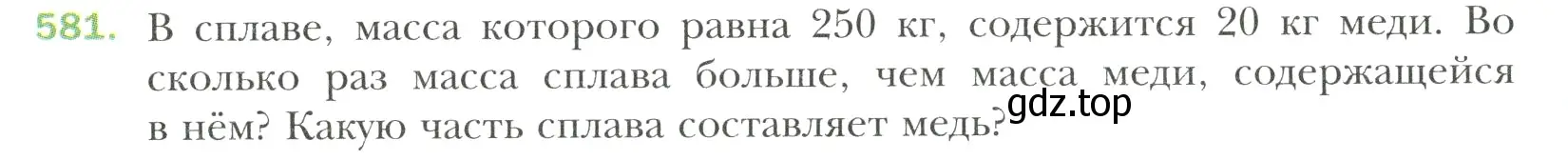 581. В сплаве, масса которого равна 250 кг, содержится 20 кг меди. Во сколько раз масса сплава больше, чем масса меди, содержащейся в нём? Какую часть сплава составляет медь?

gdz.top